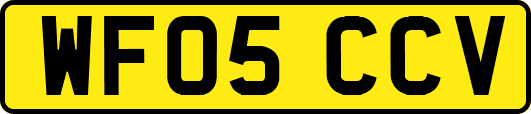 WF05 CCV